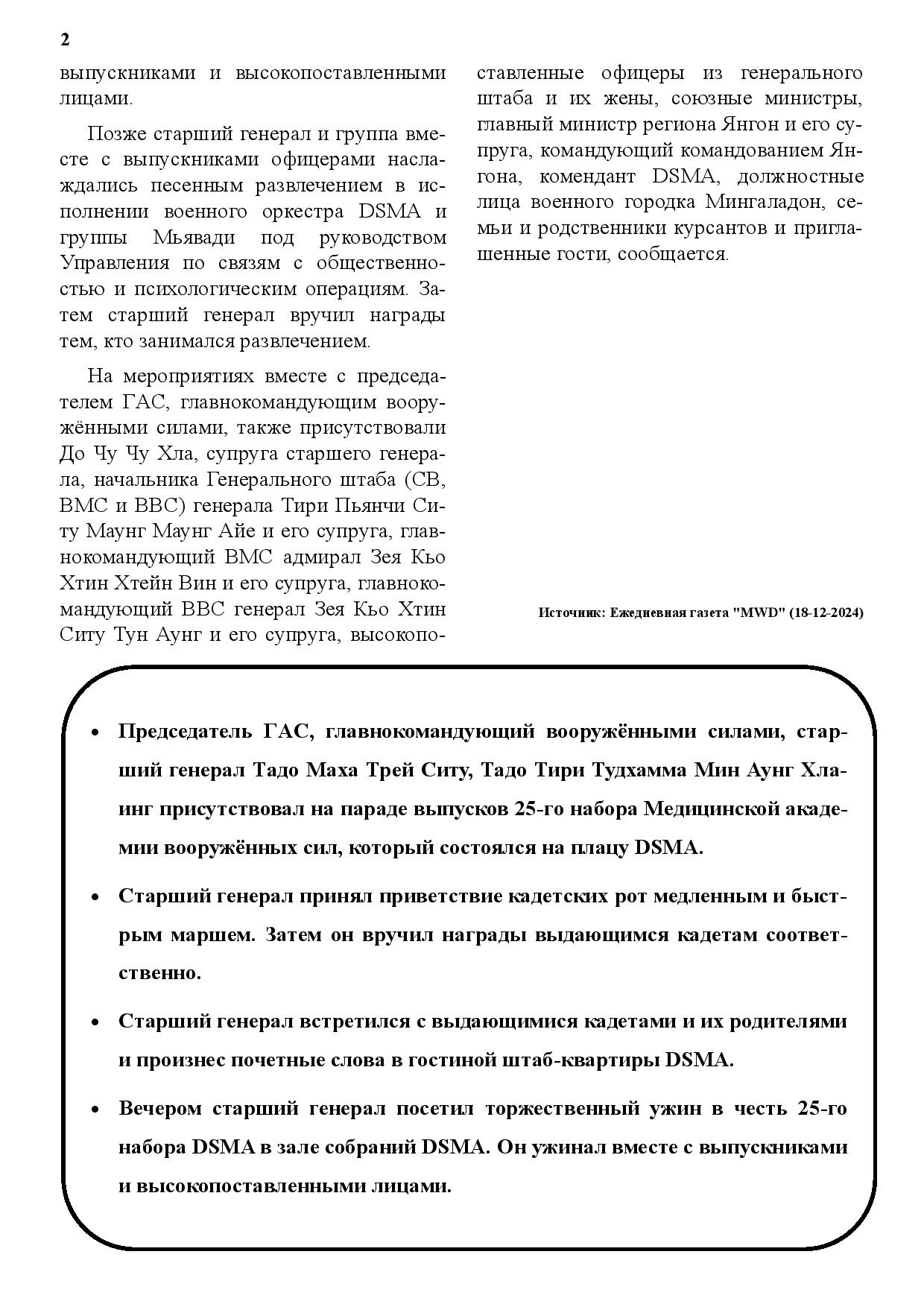 2

выпускниками и высокопоставленными лицами.

Позже старший генерал и группа вместе с выпускниками офицерами наслаждались песенным развлечением в исполнении военного оркестра DSMA и группы Мьявади под руководством Управления по связям с общественностью и психологическим операциям. Затем старший генерал вручил награды тем, кто занимался развлечением.

На мероприятиях вместе с председателем ГАС, главнокомандующим вооружёнными силами, также присутствовали До Чу Чу Хла, супруга старшего генерала, начальника Генерального штаба (СВ, ВМС и ВВС) генерала Тири Пьянчи Ситу Маунг Маунг Айе и его супруга, главнокомандующий ВМС адмирал Зея Кьо Хтин Хтейн Вин и его супруга, главнокомандующий ВВС генерал Зея Кьо Хтин Ситу Тун Аунг и его супруга, высокопоставленные офицеры из генерального штаба и их жены, союзные министры, главный министр региона Янгон и его супруга, командующий командованием Янгона, комендант DSMA, должностные лица военного городка Мингаладон, семьи и родственники курсантов и приглашенные гости, сообщается.

Источник: Ежедневная газета "MWD" (18-12-2024)

• Председатель ГАС, главнокомандующий вооружёнными силами, старший генерал Тадо Маха Трей Ситу, Тадо Тири Тудхамма Мин Аунг Хлаинг присутствовал на параде выпусков 25-го набора Медицинской академии вооружённых сил, который состоялся на плацу DSMA.

• Старший генерал принял приветствие кадетских рот медленным и быстрым маршем. Затем он вручил награды выдающимся кадетам соответственно.

• Старший генерал встретился с выдающимися кадетами и их родителями и произнес почетные слова в гостиной штаб-квартиры DSMA.

• Вечером старший генерал посетил торжественный ужин в честь 25-го набора DSMA в зале собраний DSMA. Он ужинал вместе с выпускниками и высокопоставленными лицами.